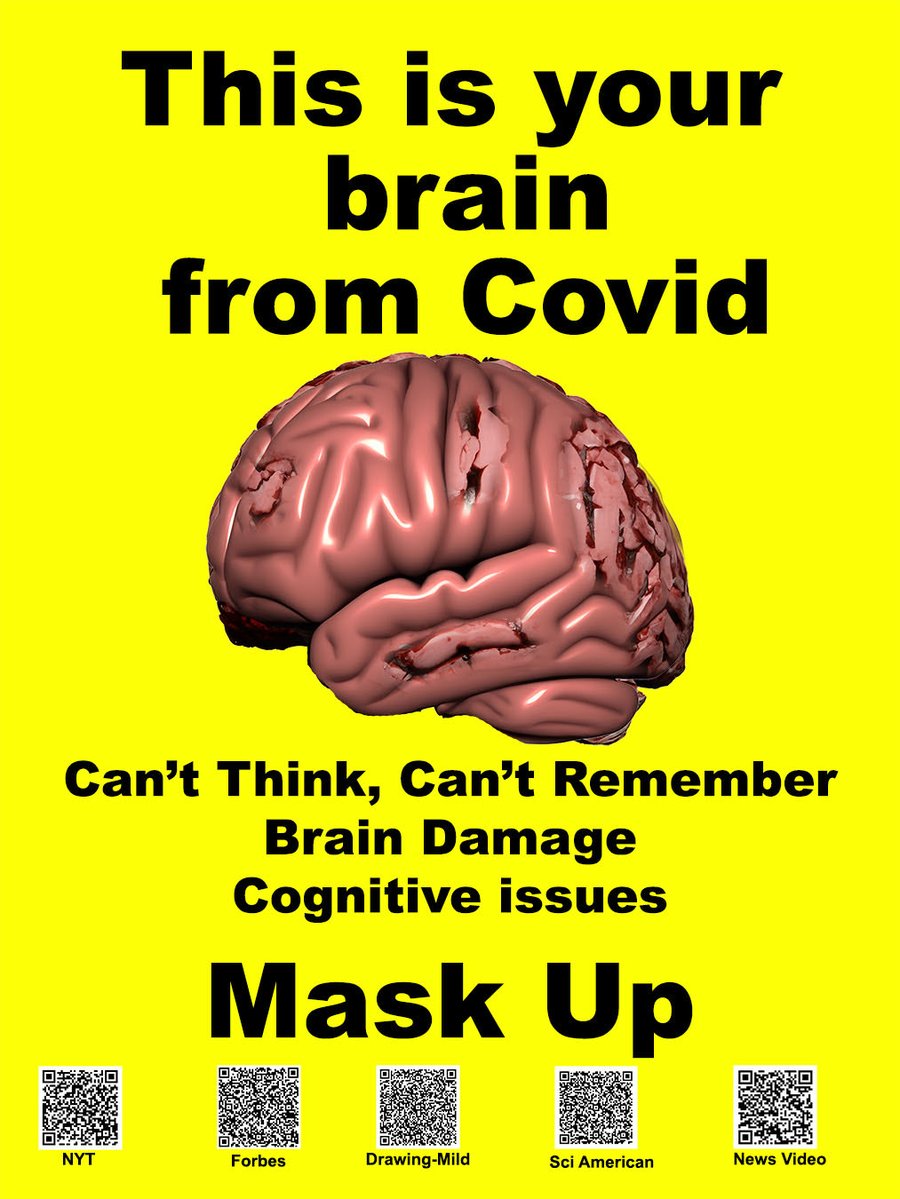 This is your brain from Covid

Can't Think, Can't Remember
Brain Damage
Cognitive issues

Mask Up

NYT
Forbes
Drawing-Mild
Sci American
News Video